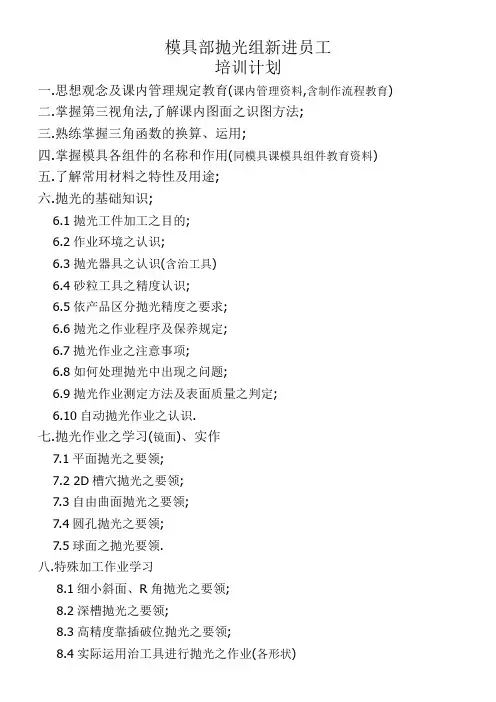 模具部抛光组新进员工
培训计划

一.思想观念及课内管理规定教育(课内管理资料,含制作流程教育)

二.掌握第三视角法,了解课内图面之识图方法;

三.熟练掌握三角函数的换算、运用;

四.掌握模具各组件的名称和作用(同模具课模具组件教育资料)

五.了解常用材料之特性及用途;

六.抛光的基础知识;

6.1 抛光工件加工之目的;

6.2 作业环境之认识;

6.3 抛光器具之认识(含治工具)

6.4 砂粒工具之精度认识;

6.5 依产品区分抛光精度之要求;

6.6 抛光之作业程序及保养规定;

6.7 抛光作业之注意事项;

6.8 如何处理抛光中出现之问题;

6.9 抛光作业测定方法及表面质量之判定;

6.10 自动抛光作业之认识.

七.抛光作业之学习(镜面)、实作

7.1 平面抛光之要领;

7.2 2D 槽穴抛光之要领;

7.3 自由曲面抛光之要领;

7.4 圆孔抛光之要领;

7.5 球面之抛光要领.

八.特殊加工作业学习

8.1 细小斜面、R 角抛光之要领;

8.2 深槽抛光之要领;

8.3 高精度靠插破位抛光之要领;

8.4 实际运用治工具进行抛光之作业(各形状)